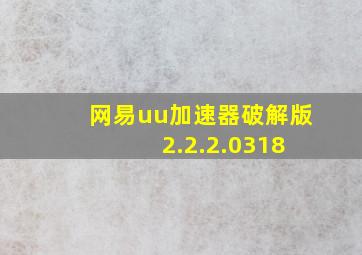 网易uu加速器破解版
2.2.2.0318